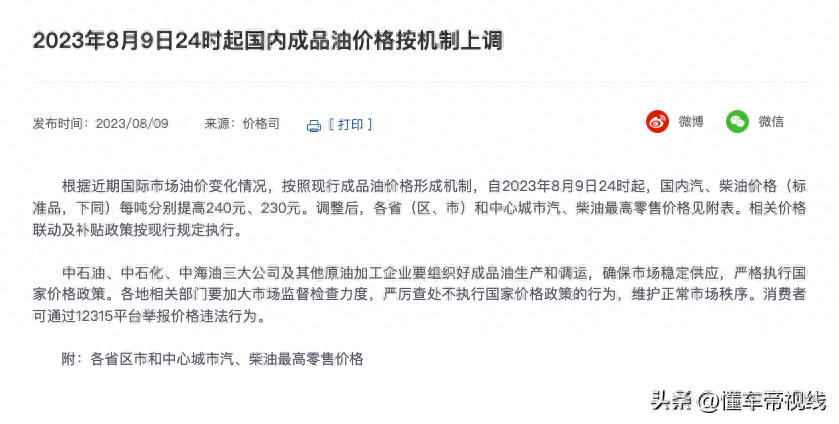 2023年8月9日24时起国内成品油价格按机制上调

发布时间：2023/08/09　来源：价格司　[ 打印 ]　微博　微信

根据近期国际市场油价变化情况，按照现行成品油价格形成机制，自2023年8月9日24时起，国内汽、柴油价格（标准品，下同）每吨分别提高240元、230元。调整后，各省（区、市）和中心城市汽、柴油最高零售价格见附表。相关价格联动及补贴政策按现行规定执行。

中石油、中石化、中海油三大公司及其他原油加工企业要组织好成品油生产和调运，确保市场稳定供应，严格执行国家价格政策。各地相关部门要加大市场监督检查力度，严厉查处不执行国家价格政策的行为，维护正常市场秩序。消费者可通过12315平台举报价格违法行为。

附：各省区市和中心城市汽、柴油最高零售价格

头条 @懂车帝视线